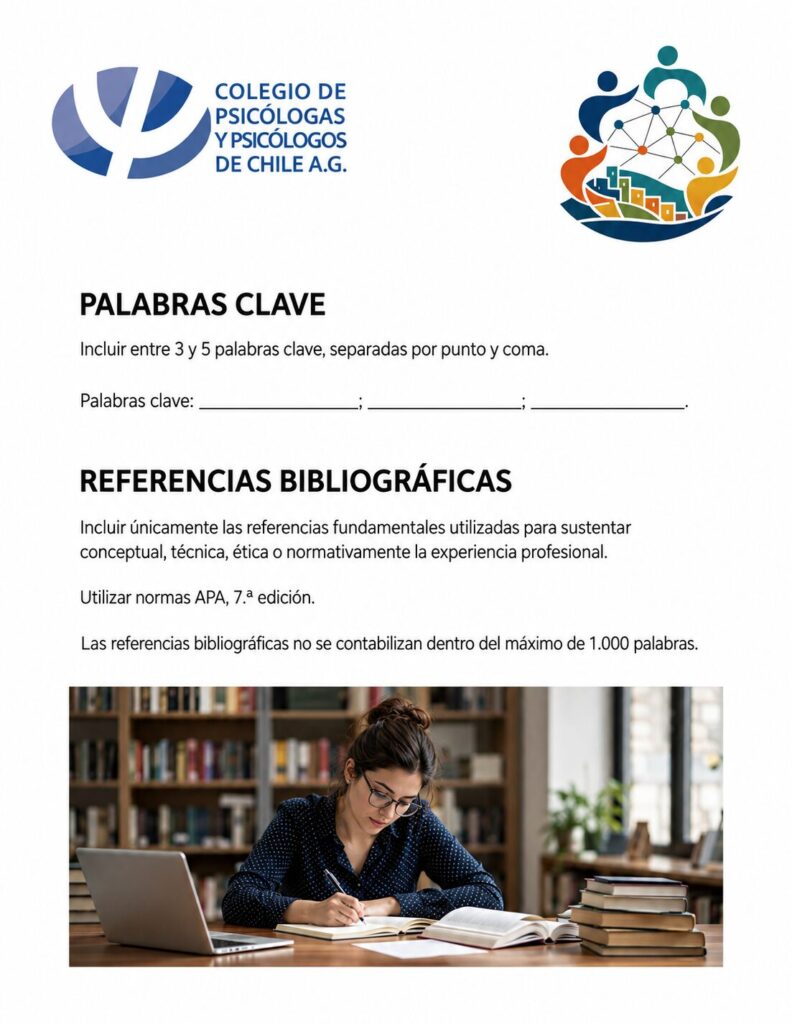 COLEGIO DE PSICÓLOGAS Y PSICÓLOGOS DE CHILE A.G.

PALABRAS CLAVE

Incluir entre 3 y 5 palabras clave, separadas por punto y coma.

Palabras clave: ________________; ________________; ________________.

REFERENCIAS BIBLIOGRÁFICAS

Incluir únicamente las referencias fundamentales utilizadas para sustentar conceptual, técnica, ética o normativamente la experiencia profesional.

Utilizar normas APA, 7.ª edición.

Las referencias bibliográficas no se contabilizan dentro del máximo de 1.000 palabras.